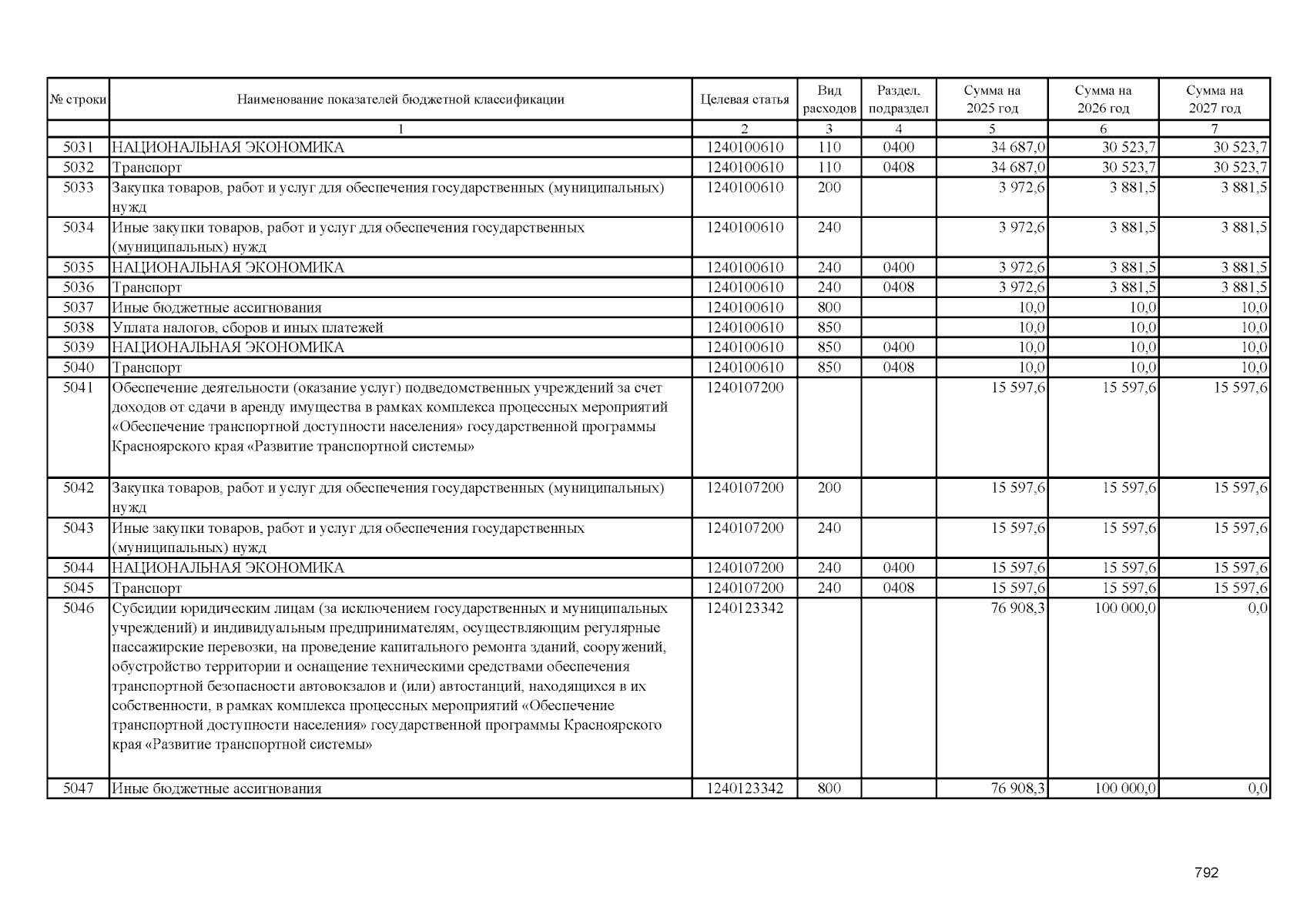 | № строки | Наименование показателей бюджетной классификации | Целевая статья | Вид расходов | Раздел, подраздел | Сумма на 2025 год | Сумма на 2026 год | Сумма на 2027 год |
|---|---|---|---|---|---|---|---|
| | 1 | 2 | 3 | 4 | 5 | 6 | 7 |
| 5031 | НАЦИОНАЛЬНАЯ ЭКОНОМИКА | 1240100610 | 110 | 0400 | 34 687,0 | 30 523,7 | 30 523,7 |
| 5032 | Транспорт | 1240100610 | 110 | 0408 | 34 687,0 | 30 523,7 | 30 523,7 |
| 5033 | Закупка товаров, работ и услуг для обеспечения государственных (муниципальных) нужд | 1240100610 | 200 | | 3 972,6 | 3 881,5 | 3 881,5 |
| 5034 | Иные закупки товаров, работ и услуг для обеспечения государственных (муниципальных) нужд | 1240100610 | 240 | | 3 972,6 | 3 881,5 | 3 881,5 |
| 5035 | НАЦИОНАЛЬНАЯ ЭКОНОМИКА | 1240100610 | 240 | 0400 | 3 972,6 | 3 881,5 | 3 881,5 |
| 5036 | Транспорт | 1240100610 | 240 | 0408 | 3 972,6 | 3 881,5 | 3 881,5 |
| 5037 | Иные бюджетные ассигнования | 1240100610 | 800 | | 10,0 | 10,0 | 10,0 |
| 5038 | Уплата налогов, сборов и иных платежей | 1240100610 | 850 | | 10,0 | 10,0 | 10,0 |
| 5039 | НАЦИОНАЛЬНАЯ ЭКОНОМИКА | 1240100610 | 850 | 0400 | 10,0 | 10,0 | 10,0 |
| 5040 | Транспорт | 1240100610 | 850 | 0408 | 10,0 | 10,0 | 10,0 |
| 5041 | Обеспечение деятельности (оказание услуг) подведомственных учреждений за счет доходов от сдачи в аренду имущества в рамках комплекса процессных мероприятий «Обеспечение транспортной доступности населения» государственной программы Красноярского края «Развитие транспортной системы» | 1240107200 | | | 15 597,6 | 15 597,6 | 15 597,6 |
| 5042 | Закупка товаров, работ и услуг для обеспечения государственных (муниципальных) нужд | 1240107200 | 200 | | 15 597,6 | 15 597,6 | 15 597,6 |
| 5043 | Иные закупки товаров, работ и услуг для обеспечения государственных (муниципальных) нужд | 1240107200 | 240 | | 15 597,6 | 15 597,6 | 15 597,6 |
| 5044 | НАЦИОНАЛЬНАЯ ЭКОНОМИКА | 1240107200 | 240 | 0400 | 15 597,6 | 15 597,6 | 15 597,6 |
| 5045 | Транспорт | 1240107200 | 240 | 0408 | 15 597,6 | 15 597,6 | 15 597,6 |
| 5046 | Субсидии юридическим лицам (за исключением государственных и муниципальных учреждений) и индивидуальным предпринимателям, осуществляющим регулярные пассажирские перевозки, на проведение капитального ремонта зданий, сооружений, обустройство территории и оснащение техническими средствами обеспечения транспортной безопасности автовокзалов и (или) автостанций, находящихся в их собственности, в рамках комплекса процессных мероприятий «Обеспечение транспортной доступности населения» государственной программы Красноярского края «Развитие транспортной системы» | 1240123342 | | | 76 908,3 | 100 000,0 | 0,0 |
| 5047 | Иные бюджетные ассигнования | 1240123342 | 800 | | 76 908,3 | 100 000,0 | 0,0 |

792